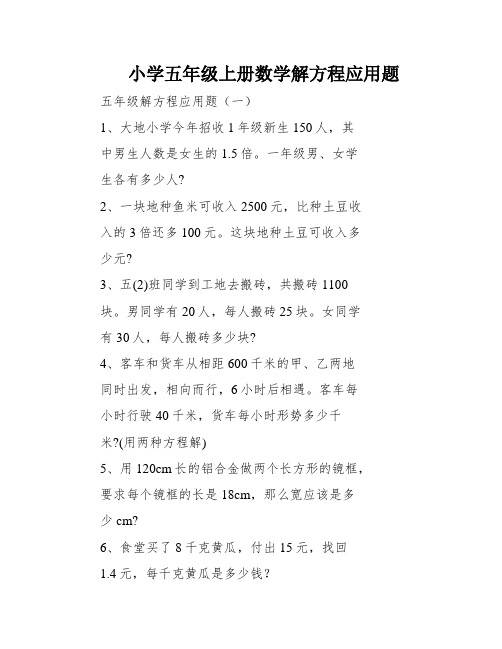 小学五年级上册数学解方程应用题

五年级解方程应用题（一）

1、大地小学今年招收1年级新生150人，其中男生人数是女生的1.5倍。一年级男、女学生各有多少人?

2、一块地种鱼米可收入2500元，比种土豆收入的3倍还多100元。这块地种土豆可收入多少元?

3、五(2)班同学到工地去搬砖，共搬砖1100块。男同学有20人，每人搬砖25块。女同学有30人，每人搬砖多少块?

4、客车和货车从相距600千米的甲、乙两地同时出发，相向而行，6小时后相遇。客车每小时行驶40千米，货车每小时形势多少千米?(用两种方程解)

5、用120cm长的铝合金做两个长方形的镜框，要求每个镜框的长是18cm，那么宽应该是多少cm?

6、食堂买了8千克黄瓜，付出15元，找回1.4元，每千克黄瓜是多少钱?